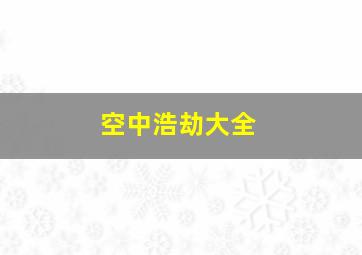 空中浩劫大全